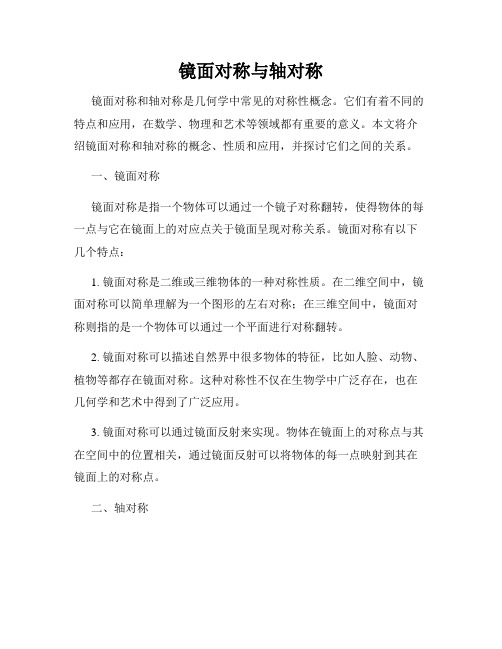 镜面对称与轴对称

镜面对称和轴对称是几何学中常见的对称性概念。它们有着不同的特点和应用，在数学、物理和艺术等领域都有重要的意义。本文将介绍镜面对称和轴对称的概念、性质和应用，并探讨它们之间的关系。

一、镜面对称

镜面对称是指一个物体可以通过一个镜子对称翻转，使得物体的每一点与它在镜面上的对应点关于镜面呈现对称关系。镜面对称有以下几个特点：

1. 镜面对称是二维或三维物体的一种对称性质。在二维空间中，镜面对称可以简单理解为一个图形的左右对称；在三维空间中，镜面对称则指的是一个物体可以通过一个平面进行对称翻转。

2. 镜面对称可以描述自然界中很多物体的特征，比如人脸、动物、植物等都存在镜面对称。这种对称性不仅在生物学中广泛存在，也在几何学和艺术中得到了广泛应用。

3. 镜面对称可以通过镜面反射来实现。物体在镜面上的对称点与其在空间中的位置相关，通过镜面反射可以将物体的每一点映射到其在镜面上的对称点。

二、轴对称